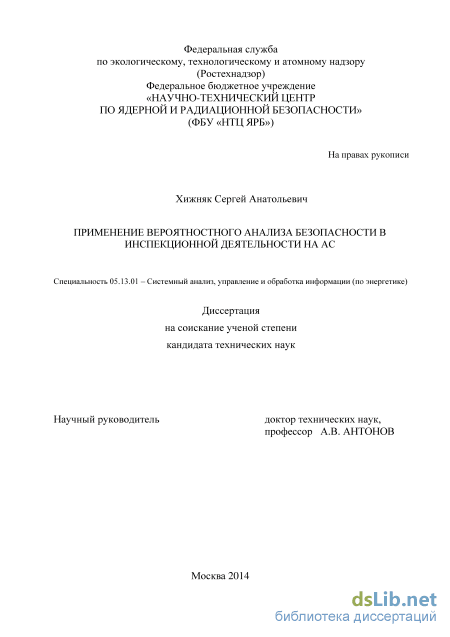 Федеральная служба
по экологическому, технологическому и атомному надзору
(Ростехнадзор)
Федеральное бюджетное учреждение
«НАУЧНО-ТЕХНИЧЕСКИЙ ЦЕНТР
ПО ЯДЕРНОЙ И РАДИАЦИОННОЙ БЕЗОПАСНОСТИ»
(ФБУ «НТЦ ЯРБ»)

На правах рукописи

Хижняк Сергей Анатольевич

ПРИМЕНЕНИЕ ВЕРОЯТНОСТНОГО АНАЛИЗА БЕЗОПАСНОСТИ В ИНСПЕКЦИОННОЙ ДЕЯТЕЛЬНОСТИ НА АС

Специальность 05.13.01 – Системный анализ, управление и обработка информации (по энергетике)

Диссертация
на соискание ученой степени
кандидата технических наук

Научный руководитель

доктор технических наук,
профессор А.В. АНТОНОВ

Москва 2014

dsLib.net
библиотека диссертаций